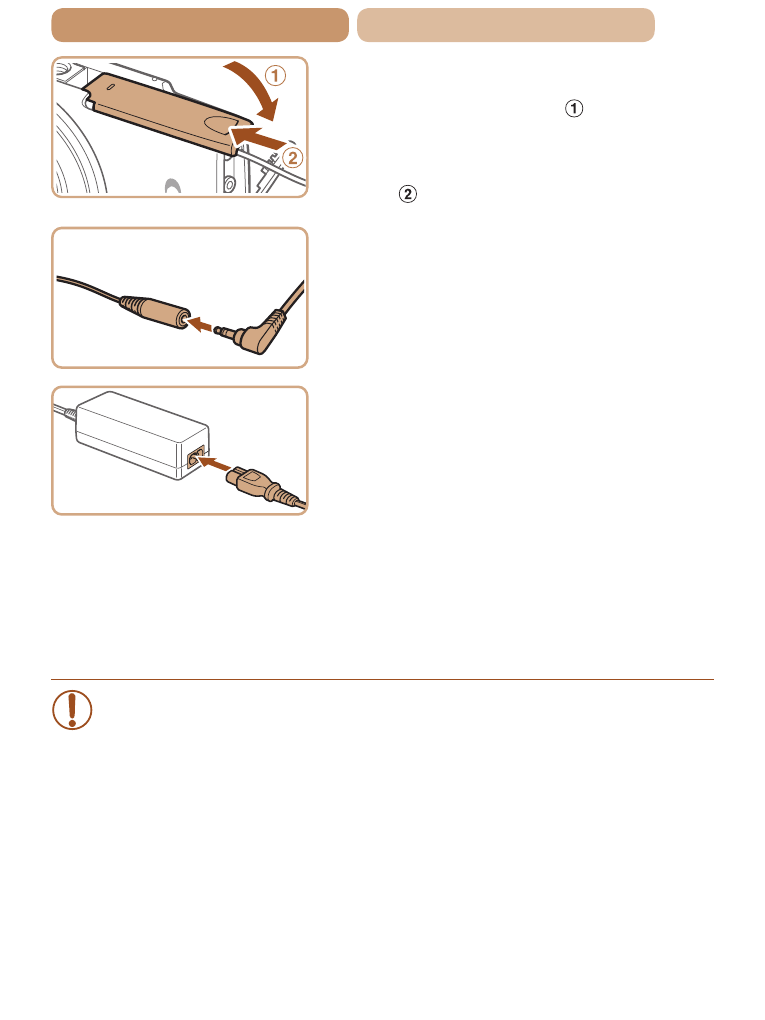 ①

②

①

②